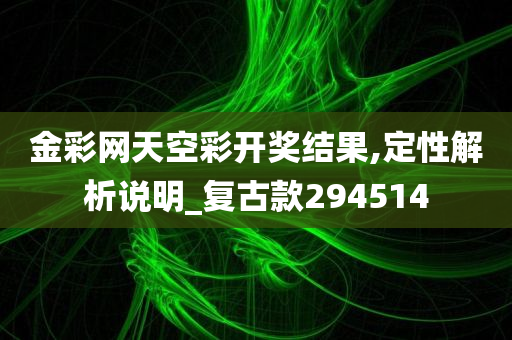 金彩网天空彩开奖结果,定性解析说明_复古款294514